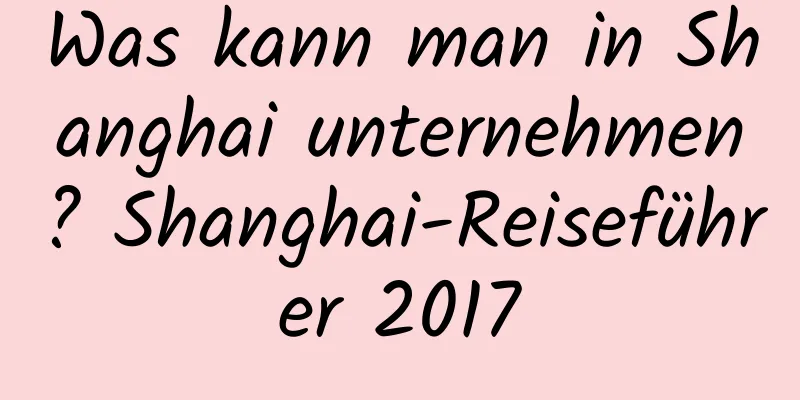 Was kann man in Shanghai unternehmen? Shanghai-Reiseführer 2017